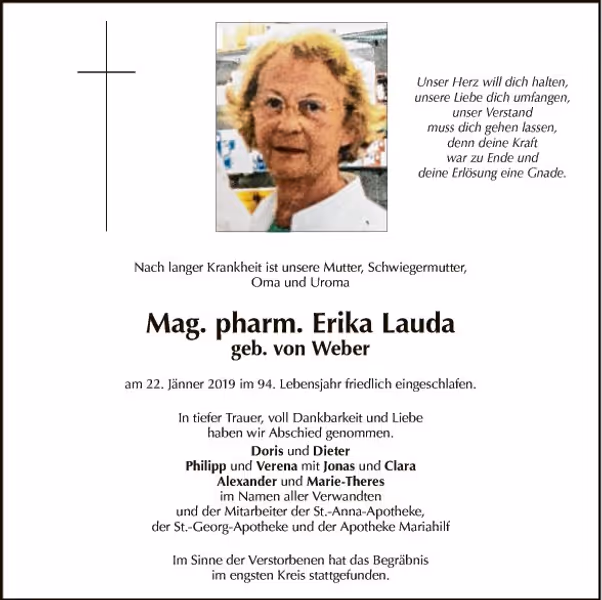 Unser Herz will dich halten,
unsere Liebe dich umfangen,
unser Verstand
muss dich gehen lassen,
denn deine Kraft
war zu Ende und
deine Erlösung eine Gnade.

Nach langer Krankheit ist unsere Mutter, Schwiegermutter, Oma und Uroma

Mag. pharm. Erika Lauda
geb. von Weber

am 22. Jänner 2019 im 94. Lebensjahr friedlich eingeschlafen.

In tiefer Trauer, voll Dankbarkeit und Liebe
haben wir Abschied genommen.
Doris und Dieter
Philipp und Verena mit Jonas und Clara
Alexander und Marie-Theres
im Namen aller Verwandten
und der Mitarbeiter der St.-Anna-Apotheke,
der St.-Georg-Apotheke und der Apotheke Mariahilf

Im Sinne der Verstorbenen hat das Begräbnis
im engsten Kreis stattgefunden.